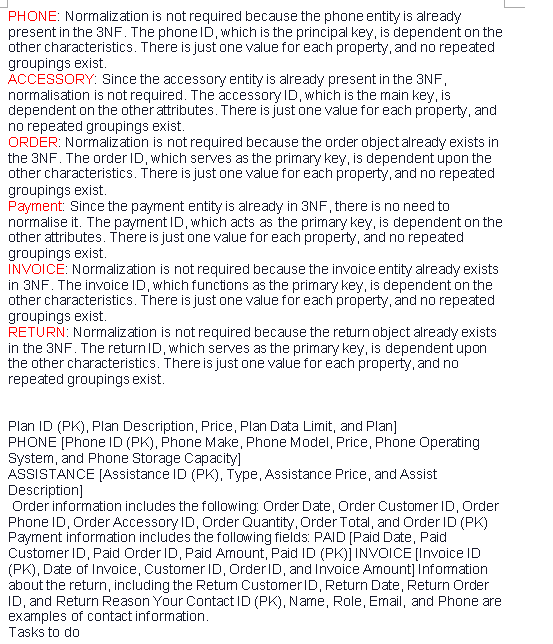 PHONE: Normalization is not required because the phone entity is already present in the 3NF. The phone ID, which is the principal key, is dependent on the other characteristics. There is just one value for each property, and no repeated groupings exist.
ACCESSORY: Since the accessory entity is already present in the 3NF, normalisation is not required. The accessory ID, which is the main key, is dependent on the other attributes. There is just one value for each property, and no repeated groupings exist.
ORDER: Normalization is not required because the order object already exists in the 3NF. The order ID, which serves as the primary key, is dependent upon the other characteristics. There is just one value for each property, and no repeated groupings exist.
Payment: Since the payment entity is already in 3NF, there is no need to normalise it. The payment ID, which acts as the primary key, is dependent on the other attributes. There is just one value for each property, and no repeated groupings exist.
INVOICE: Normalization is not required because the invoice entity already exists in 3NF. The invoice ID, which functions as the primary key, is dependent on the other characteristics. There is just one value for each property, and no repeated groupings exist.
RETURN: Normalization is not required because the return object already exists in the 3NF. The return ID, which serves as the primary key, is dependent upon the other characteristics. There is just one value for each property, and no repeated groupings exist.

Plan ID (PK), Plan Description, Price, Plan Data Limit, and Plan]
PHONE [Phone ID (PK), Phone Make, Phone Model, Price, Phone Operating System, and Phone Storage Capacity]
ASSISTANCE [Assistance ID (PK), Type, Assistance Price, and Assist Description]
Order information includes the following: Order Date, Order Customer ID, Order Phone ID, Order Accessory ID, Order Quantity, Order Total, and Order ID (PK) Payment information includes the following fields: PAID [Paid Date, Paid Customer ID, Paid Order ID, Paid Amount, Paid ID (PK)] INVOICE [Invoice ID (PK), Date of Invoice, Customer ID, Order ID, and Invoice Amount] Information about the return, including the Return Customer ID, Return Date, Return Order ID, and Return Reason Your Contact ID (PK), Name, Role, Email, and Phone are examples of contact information.
Tasks to do